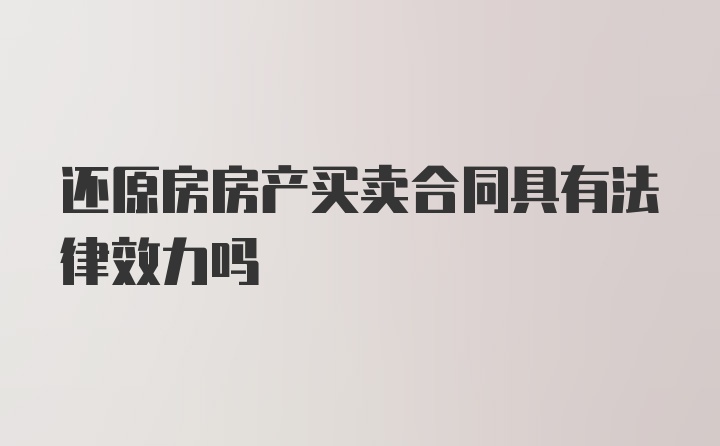 还原房房产买卖合同具有法律效力吗